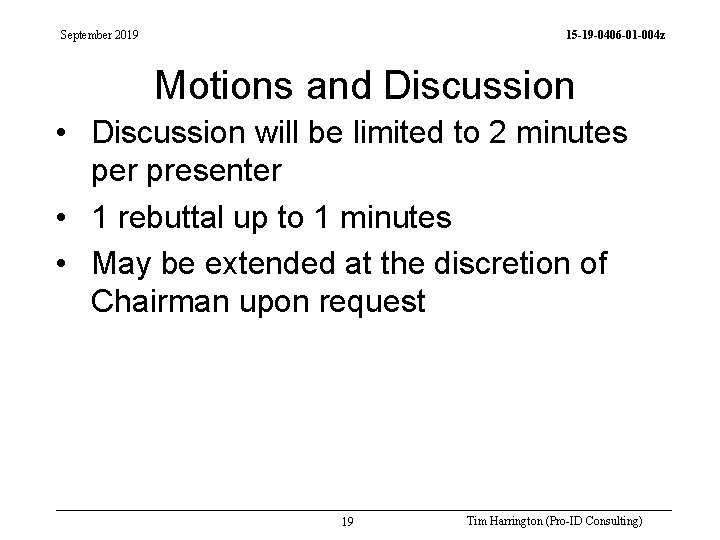 September 2019

15-19-0406-01-004z

Motions and Discussion

• Discussion will be limited to 2 minutes per presenter
• 1 rebuttal up to 1 minutes
• May be extended at the discretion of Chairman upon request

19

Tim Harrington (Pro-ID Consulting)